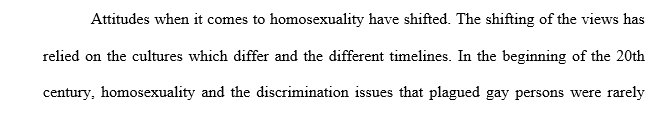 Attitudes when it comes to homosexuality have shifted. The shifting of the views has relied on the cultures which differ and the different timelines. In the beginning of the 20th century, homosexuality and the discrimination issues that plagued gay persons were rarely